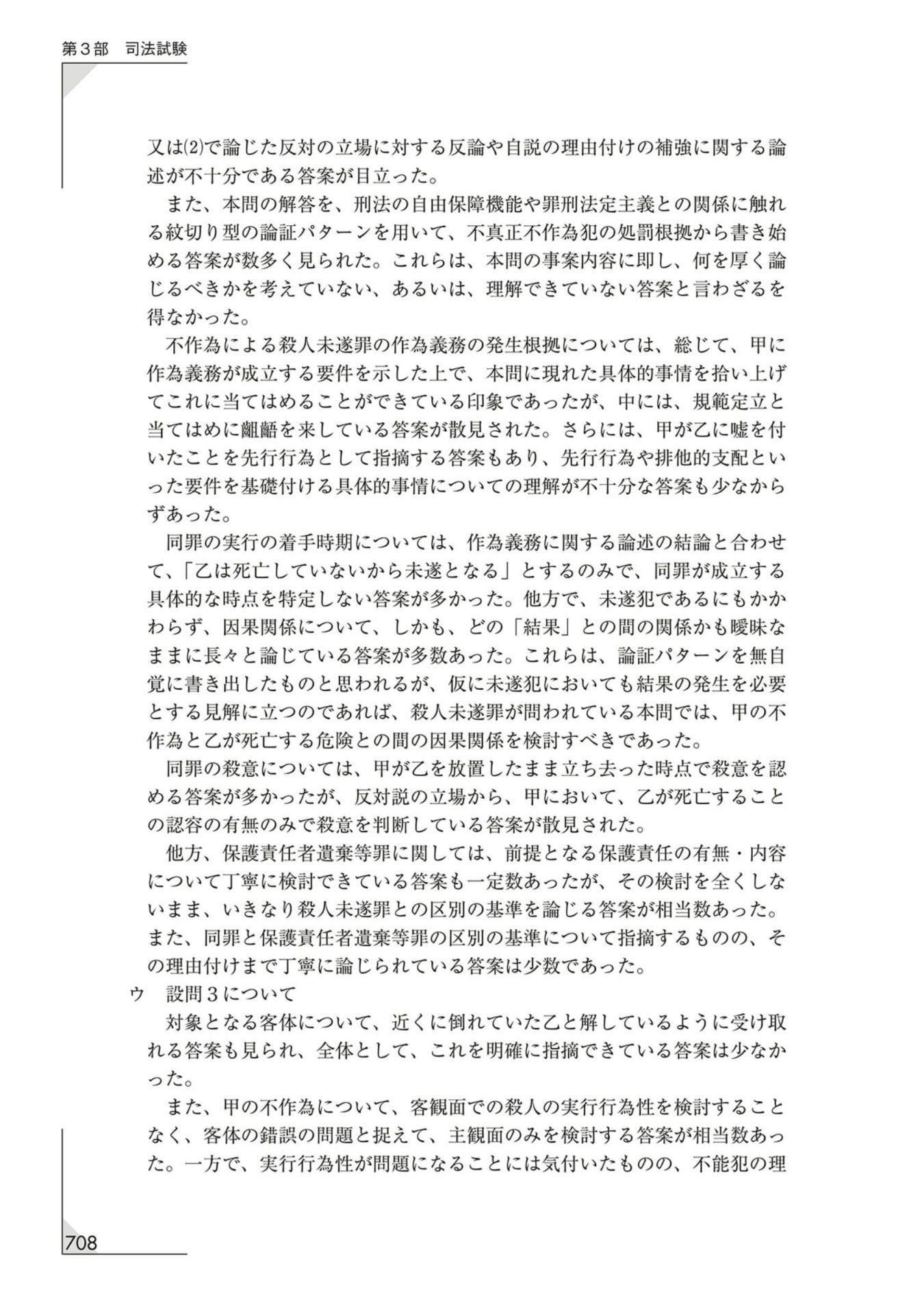 第３部　司法試験

又は(2)で論じた反対の立場に対する反論や自説の理由付けの補強に関する論述が不十分である答案が目立った。

また、本問の解答を、刑法の自由保障機能や罪刑法定主義との関係に触れる紋切り型の論証パターンを用いて、不真正不作為犯の処罰根拠から書き始める答案が数多く見られた。これらは、本問の事案内容に即し、何を厚く論じるべきかを考えていない、あるいは、理解できていない答案と言わざるを得なかった。

不作為による殺人未遂罪の作為義務の発生根拠については、総じて、甲に作為義務が成立する要件を示した上で、本問に現れた具体的事情を拾い上げてこれに当てはめることができている印象であったが、中には、規範定立と当てはめに齟齬を来している答案が散見された。さらには、甲が乙に嘘を付いたことを先行行為として指摘する答案もあり、先行行為や排他的支配といった要件を基礎付ける具体的事情についての理解が不十分な答案も少なからずあった。

同罪の実行の着手時期については、作為義務に関する論述の結論と合わせて、「乙は死亡していないから未遂となる」とするのみで、同罪が成立する具体的な時点を特定しない答案が多かった。他方で、未遂犯であるにもかかわらず、因果関係について、しかも、どの「結果」との間の関係かも曖昧なままに長々と論じている答案が多数あった。これらは、論証パターンを無自覚に書き出したものと思われるが、仮に未遂犯においても結果の発生を必要とする見解に立つのであれば、殺人未遂罪が問われている本問では、甲の不作為と乙が死亡する危険との間の因果関係を検討すべきであった。

同罪の殺意については、甲が乙を放置したまま立ち去った時点で殺意を認める答案が多かったが、反対説の立場から、甲において、乙が死亡することの認容の有無のみで殺意を判断している答案が散見された。

他方、保護責任者遺棄等罪に関しては、前提となる保護責任の有無・内容について丁寧に検討できている答案も一定数あったが、その検討を全くしないまま、いきなり殺人未遂罪との区別の基準を論じる答案が相当数あった。また、同罪と保護責任者遺棄等罪の区別の基準について指摘するものの、その理由付けまで丁寧に論じられている答案は少数であった。

ウ　設問３について

対象となる客体について、近くに倒れていた乙と解しているように受け取れる答案も見られ、全体として、これを明確に指摘できている答案は少なかった。

また、甲の不作為について、客観面での殺人の実行行為性を検討することなく、客体の錯誤の問題と捉えて、主観面のみを検討する答案が相当数あった。一方で、実行行為性が問題になることには気付いたものの、不能犯の理

708